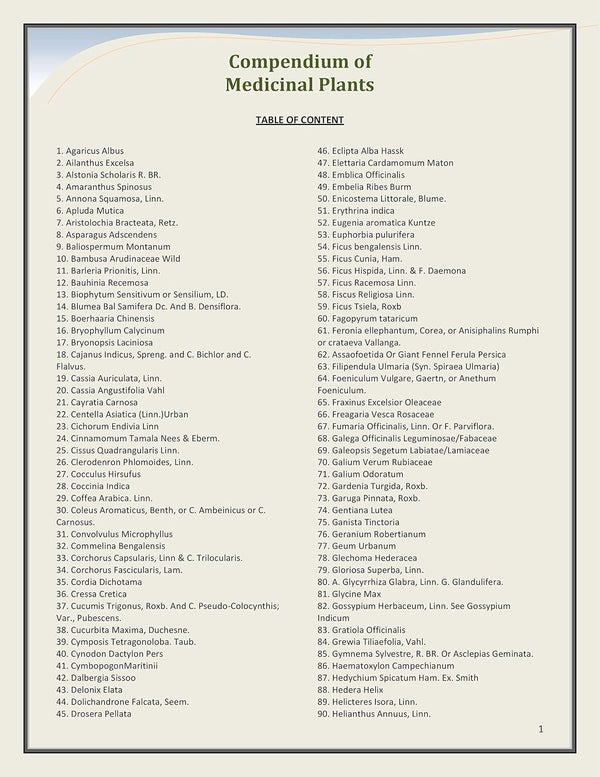 Compendium of
Medicinal Plants

TABLE OF CONTENT

1. Agaricus Albus
2. Ailanthus Excelsa
3. Alstonia Scholaris R. BR.
4. Amaranthus Spinosus
5. Annona Squamosa, Linn.
6. Apluda Mutica
7. Aristolochia Bracteata, Retz.
8. Asparagus Adscendens
9. Baliospermum Montanum
10. Bambusa Arudinaceae Wild
11. Barleria Prionitis, Linn.
12. Bauhinia Recemosa
13. Biophytum Sensitivum or Sensilium, LD.
14. Blumea Bal Samifera Dc. And B. Densiflora.
15. Boerhaaria Chinensis
16. Bryophyllum Calycinum
17. Bryonopsis Laciniosa
18. Cajanus Indicus, Spreng. and C. Bichlor and C. Flalvus.
19. Cassia Auriculata, Linn.
20. Cassia Angustifolia Vahl
21. Cayratia Carnosa
22. Centella Asiatica (Linn.)Urban
23. Cichorum Endivia Linn
24. Cinnamomum Tamala Nees & Eberm.
25. Cissus Quadrangularis Linn.
26. Clerodenron Phlomoides, Linn.
27. Cocculus Hirsufus
28. Coccinia Indica
29. Coffea Arabica. Linn.
30. Coleus Aromaticus, Benth, or C. Ambeinicus or C. Carnosus.
31. Convolvulus Microphyllus
32. Commelina Bengalensis
33. Corchorus Capsularis, Linn & C. Trilocularis.
34. Corchorus Fascicularis, Lam.
35. Cordia Dichotama
36. Cressa Cretica
37. Cucumis Trigonus, Roxb. And C. Pseudo-Colocynthis; Var., Pubescens.
38. Cucurbita Maxima, Duchesne.
39. Cymposis Tetragonoloba. Taub.
40. Cynodon Dactylon Pers
41. CymbopogonMaritinii
42. Dalbergia Sissoo
43. Delonix Elata
44. Dolichandrone Falcata, Seem.
45. Drosera Pellata

46. Eclipta Alba Hassk
47. Elettaria Cardamomum Maton
48. Emblica Officinalis
49. Embelia Ribes Burm
50. Enicostema Littorale, Blume.
51. Erythrina indica
52. Eugenia aromatica Kuntze
53. Euphorbia pulurifera
54. Ficus bengalensis Linn.
55. Ficus Cunia, Ham.
56. Ficus Hispida, Linn. & F. Daemona
57. Ficus Racemosa Linn.
58. Fiscus Religiosa Linn.
59. Ficus Tsiela, Roxb
60. Fagopyrum tataricum
61. Feronia ellephantum, Corea, or Anisiphalins Rumphi or crataeva Vallanga.
62. Assaofoetida Or Giant Fennel Ferula Persica
63. Filipendula Ulmaria (Syn. Spiraea Ulmaria)
64. Foeniculum Vulgare, Gaertn, or Anethum Foeniculum.
65. Fraxinus Excelsior Oleaceae
66. Freagaria Vesca Rosaceae
67. Fumaria Officinalis, Linn. Or F. Parviflora.
68. Galega Officinalis Leguminosae/Fabaceae
69. Galeopsis Segetum Labiatae/Lamiaceae
70. Galium Verum Rubiaceae
71. Galium Odoratum
72. Gardenia Turgida, Roxb.
73. Garuga Pinnata, Roxb.
74. Gentiana Lutea
75. Ganista Tinctoria
76. Geranium Robertianum
77. Geum Urbanum
78. Glechoma Hederacea
79. Gloriosa Superba, Linn.
80. A. Glycyrrhiza Glabra, Linn. G. Glandulifera.
81. Glycine Max
82. Gossypium Herbaceum, Linn. See Gossypium Indicum
83. Gratiola Officinalis
84. Grewia Tiliaefolia, Vahl.
85. Gymnema Sylvestre, R. BR. Or Asclepias Geminata.
86. Haematoxylon Campechianum
87. Hedychium Spicatum Ham. Ex. Smith
88. Hedera Helix
89. Helicteres Isora, Linn.
90. Helianthus Annuus, Linn.

1